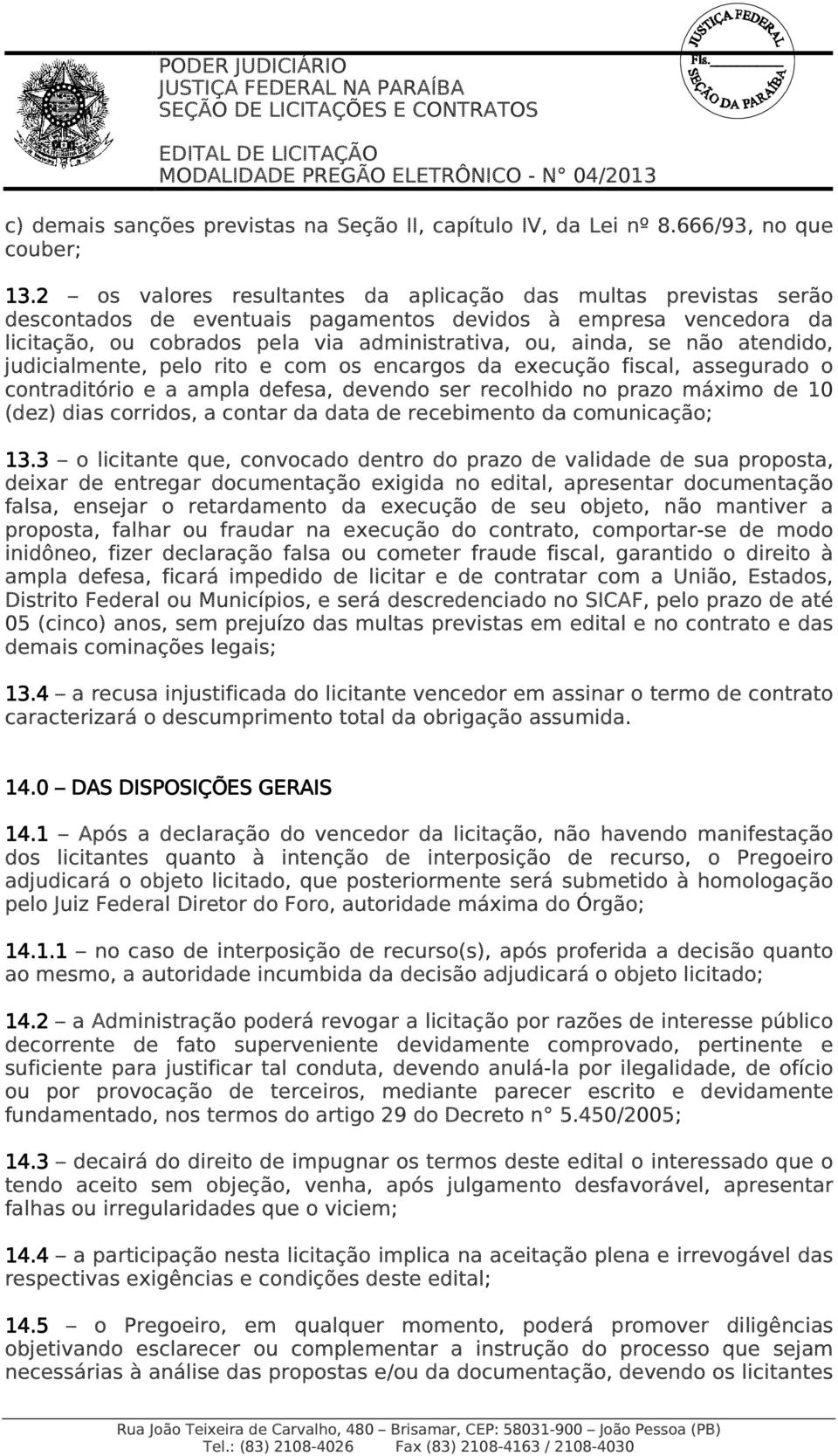 PODER JUDICIÁRIO
JUSTIÇA FEDERAL NA PARAÍBA
SEÇÃO DE LICITAÇÕES E CONTRATOS

EDITAL DE LICITAÇÃO
MODALIDADE PREGÃO ELETRÔNICO - N° 04/2013

JUSTIÇA FEDERAL
Fls.
SEÇÃO DA PARAÍBA

c) demais sanções previstas na Seção II, capítulo IV, da Lei nº 8.666/93, no que couber;

13.2 – os valores resultantes da aplicação das multas previstas serão descontados de eventuais pagamentos devidos à empresa vencedora da licitação, ou cobrados pela via administrativa, ou, ainda, se não atendido, judicialmente, pelo rito e com os encargos da execução fiscal, assegurado o contraditório e a ampla defesa, devendo ser recolhido no prazo máximo de 10 (dez) dias corridos, a contar da data de recebimento da comunicação;

13.3 – o licitante que, convocado dentro do prazo de validade de sua proposta, deixar de entregar documentação exigida no edital, apresentar documentação falsa, ensejar o retardamento da execução de seu objeto, não mantiver a proposta, falhar ou fraudar na execução do contrato, comportar-se de modo inidôneo, fizer declaração falsa ou cometer fraude fiscal, garantido o direito à ampla defesa, ficará impedido de licitar e de contratar com a União, Estados, Distrito Federal ou Municípios, e será descredenciado no SICAF, pelo prazo de até 05 (cinco) anos, sem prejuízo das multas previstas em edital e no contrato e das demais cominações legais;

13.4 – a recusa injustificada do licitante vencedor em assinar o termo de contrato caracterizará o descumprimento total da obrigação assumida.

14.0 – DAS DISPOSIÇÕES GERAIS

14.1 – Após a declaração do vencedor da licitação, não havendo manifestação dos licitantes quanto à intenção de interposição de recurso, o Pregoeiro adjudicará o objeto licitado, que posteriormente será submetido à homologação pelo Juiz Federal Diretor do Foro, autoridade máxima do Órgão;

14.1.1 – no caso de interposição de recurso(s), após proferida a decisão quanto ao mesmo, a autoridade incumbida da decisão adjudicará o objeto licitado;

14.2 – a Administração poderá revogar a licitação por razões de interesse público decorrente de fato superveniente devidamente comprovado, pertinente e suficiente para justificar tal conduta, devendo anulá-la por ilegalidade, de ofício ou por provocação de terceiros, mediante parecer escrito e devidamente fundamentado, nos termos do artigo 29 do Decreto n° 5.450/2005;

14.3 – decairá do direito de impugnar os termos deste edital o interessado que o tendo aceito sem objeção, venha, após julgamento desfavorável, apresentar falhas ou irregularidades que o viciem;

14.4 – a participação nesta licitação implica na aceitação plena e irrevogável das respectivas exigências e condições deste edital;

14.5 – o Pregoeiro, em qualquer momento, poderá promover diligências objetivando esclarecer ou complementar a instrução do processo que sejam necessárias à análise das propostas e/ou da documentação, devendo os licitantes

Rua João Teixeira de Carvalho, 480 – Brisamar, CEP: 58031-900 – João Pessoa (PB)
Tel.: (83) 2108-4026 Fax (83) 2108-4163 / 2108-4030